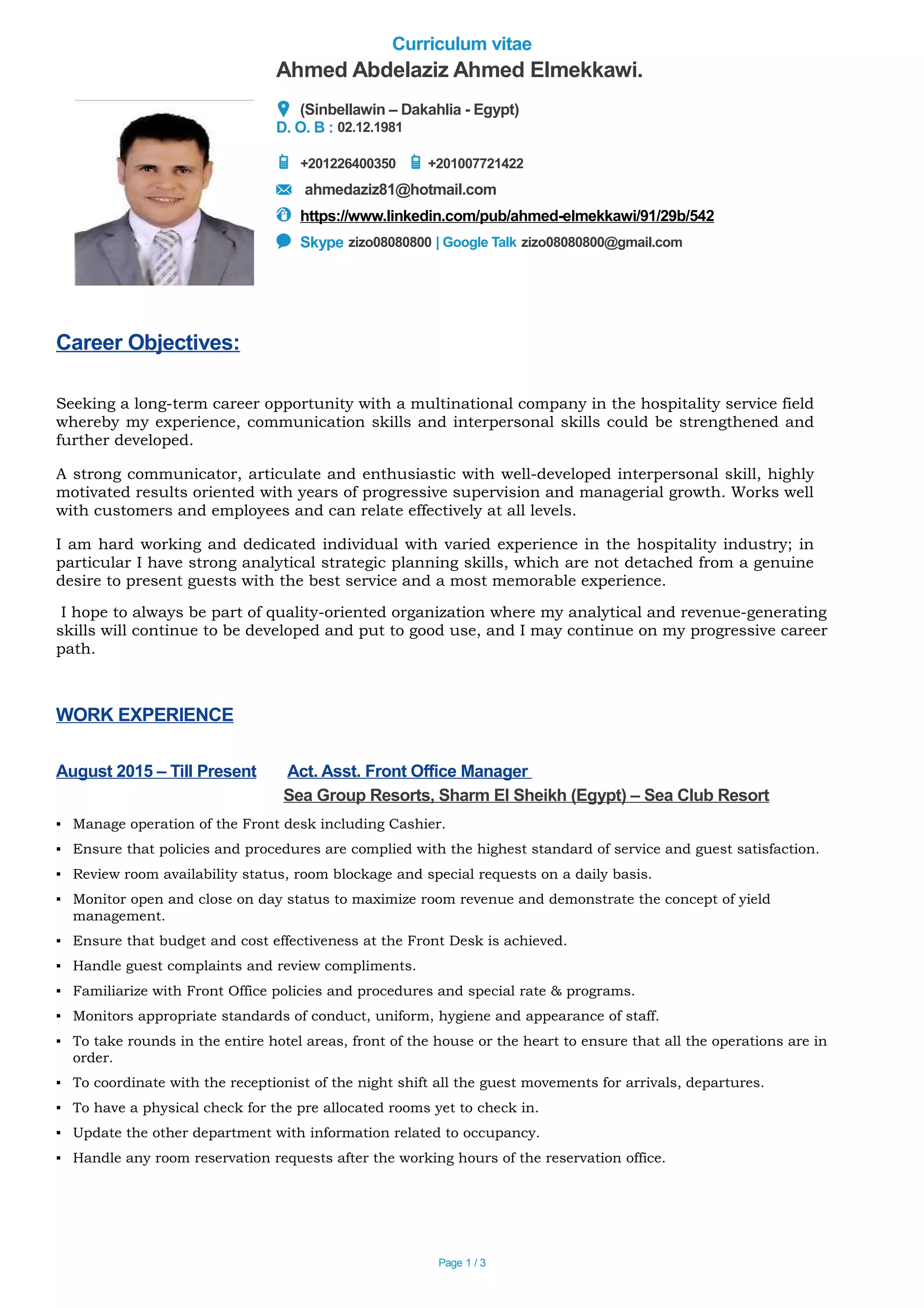 Curriculum vitae

Ahmed Abdelaziz Ahmed Elmekkawi.

(Sinbellawin – Dakahlia - Egypt)
D. O. B : 02.12.1981

+201226400350 +201007721422

ahmedaziz81@hotmail.com

https://www.linkedin.com/pub/ahmed-elmekkawi/91/29b/542

Skype zizo08080800 | Google Talk zizo08080800@gmail.com

Career Objectives:

Seeking a long-term career opportunity with a multinational company in the hospitality service field whereby my experience, communication skills and interpersonal skills could be strengthened and further developed.

A strong communicator, articulate and enthusiastic with well-developed interpersonal skill, highly motivated results oriented with years of progressive supervision and managerial growth. Works well with customers and employees and can relate effectively at all levels.

I am hard working and dedicated individual with varied experience in the hospitality industry; in particular I have strong analytical strategic planning skills, which are not detached from a genuine desire to present guests with the best service and a most memorable experience.

I hope to always be part of quality-oriented organization where my analytical and revenue-generating skills will continue to be developed and put to good use, and I may continue on my progressive career path.

WORK EXPERIENCE

August 2015 – Till Present Act. Asst. Front Office Manager
Sea Group Resorts, Sharm El Sheikh (Egypt) – Sea Club Resort

▪ Manage operation of the Front desk including Cashier.
▪ Ensure that policies and procedures are complied with the highest standard of service and guest satisfaction.
▪ Review room availability status, room blockage and special requests on a daily basis.
▪ Monitor open and close on day status to maximize room revenue and demonstrate the concept of yield management.
▪ Ensure that budget and cost effectiveness at the Front Desk is achieved.
▪ Handle guest complaints and review compliments.
▪ Familiarize with Front Office policies and procedures and special rate & programs.
▪ Monitors appropriate standards of conduct, uniform, hygiene and appearance of staff.
▪ To take rounds in the entire hotel areas, front of the house or the heart to ensure that all the operations are in order.
▪ To coordinate with the receptionist of the night shift all the guest movements for arrivals, departures.
▪ To have a physical check for the pre allocated rooms yet to check in.
▪ Update the other department with information related to occupancy.
▪ Handle any room reservation requests after the working hours of the reservation office.

Page 1 / 3